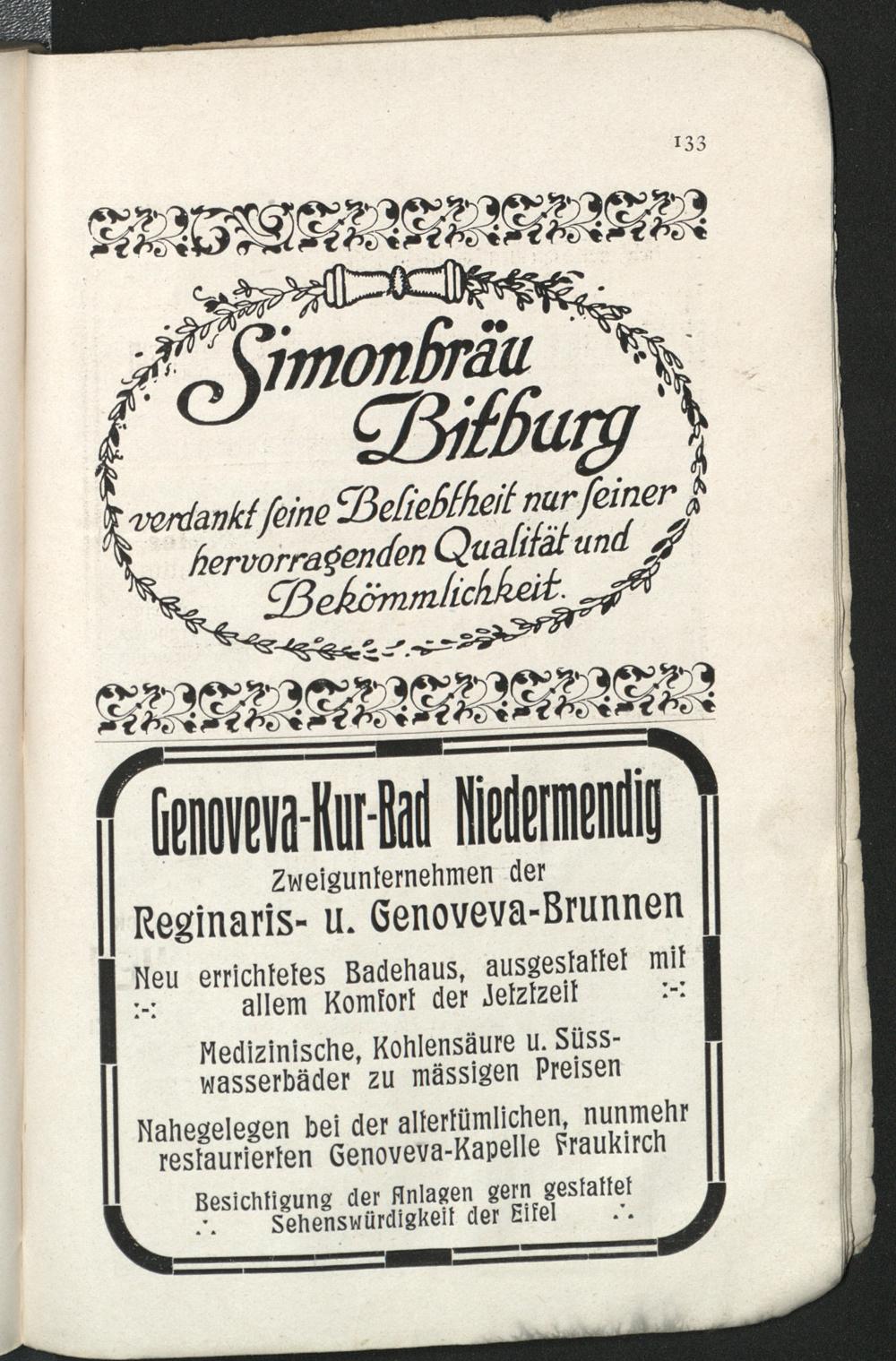 133

Simonbräu Bitburg

verdankt seine Beliebtheit nur seiner hervorragenden Qualität und Bekömmlichkeit.

Genoveva-Kur-Bad Niedermendig

Zweigunternehmen der

Reginaris- u. Genoveva-Brunnen

Neu errichtetes Badehaus, ausgestattet mit :-: allem Komfort der Jetztzeit :-:

Medizinische, Kohlensäure u. Süsswasserbäder zu mässigen Preisen

Nahegelegen bei der altertümlichen, nunmehr restaurierten Genoveva-Kapelle Fraukirch

Besichtigung der Anlagen gern gestattet
∴ Sehenswürdigkeit der Eifel ∴